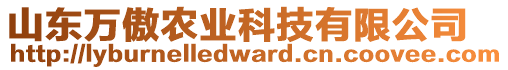 山东万傲农业科技有限公司
http://lyburnelledward.cn.coovee.com